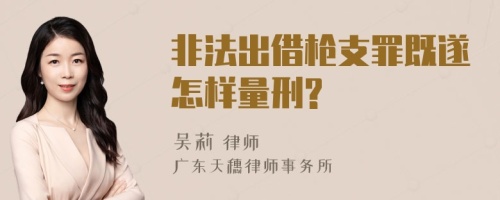 非法出借枪支罪既遂怎样量刑?

吴莉 律师
广东天穗律师事务所